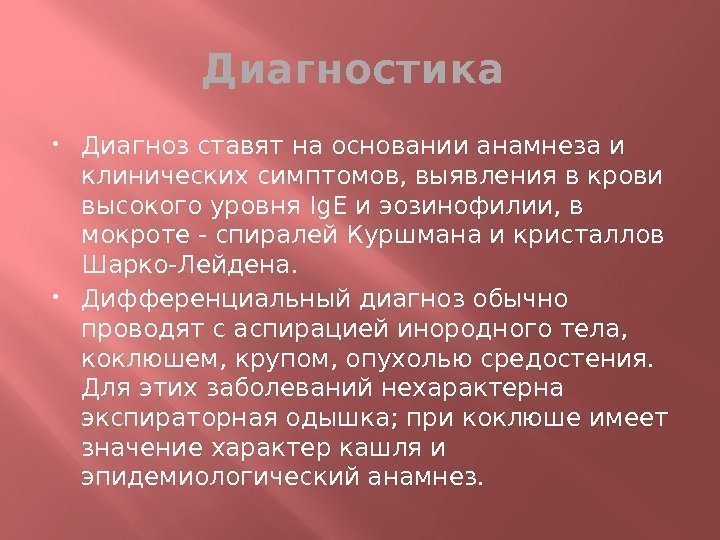 Диагностика

• Диагноз ставят на основании анамнеза и клинических симптомов, выявления в крови высокого уровня IgE и эозинофилии, в мокроте - спиралей Куршмана и кристаллов Шарко-Лейдена.

• Дифференциальный диагноз обычно проводят с аспирацией инородного тела, коклюшем, крупом, опухолью средостения. Для этих заболеваний нехарактерна экспираторная одышка; при коклюше имеет значение характер кашля и эпидемиологический анамнез.